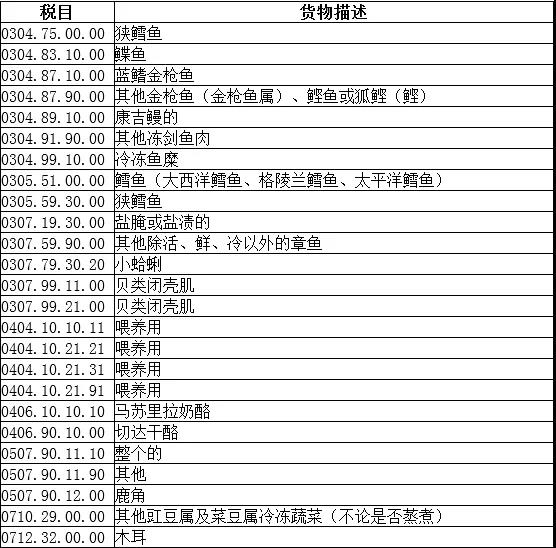 | 税目 | 货物描述 |
|---|---|
| 0304.75.00.00 | 狭鳕鱼 |
| 0304.83.10.00 | 鲽鱼 |
| 0304.87.10.00 | 蓝鳍金枪鱼 |
| 0304.87.90.00 | 其他金枪鱼（金枪鱼属）、鲣鱼或狐鲣（鲣） |
| 0304.89.10.00 | 康吉鳗的 |
| 0304.91.90.00 | 其他冻剑鱼肉 |
| 0304.99.10.00 | 冷冻鱼糜 |
| 0305.51.00.00 | 鳕鱼（大西洋鳕鱼、格陵兰鳕鱼、太平洋鳕鱼） |
| 0305.59.30.00 | 狭鳕鱼 |
| 0307.19.30.00 | 盐腌或盐渍的 |
| 0307.59.90.00 | 其他除活、鲜、冷以外的章鱼 |
| 0307.79.30.20 | 小蛤蜊 |
| 0307.99.11.00 | 贝类闭壳肌 |
| 0307.99.21.00 | 贝类闭壳肌 |
| 0404.10.10.11 | 喂养用 |
| 0404.10.21.21 | 喂养用 |
| 0404.10.21.31 | 喂养用 |
| 0404.10.21.91 | 喂养用 |
| 0406.10.10.10 | 马苏里拉奶酪 |
| 0406.90.10.00 | 切达干酪 |
| 0507.90.11.10 | 整个的 |
| 0507.90.11.90 | 其他 |
| 0507.90.12.00 | 鹿角 |
| 0710.29.00.00 | 其他豇豆属及菜豆属冷冻蔬菜（不论是否蒸煮） |
| 0712.32.00.00 | 木耳 |